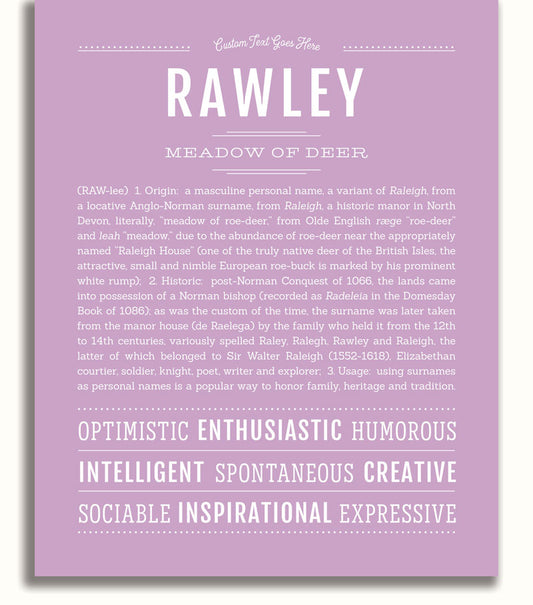 Custom Text Goes Here

RAWLEY

MEADOW OF DEER

(RAW-lee) 1. Origin: a masculine personal name, a variant of Raleigh, from a locative Anglo-Norman surname, from Raleigh, a historic manor in North Devon, literally, "meadow of roe-deer," from Olde English ræge "roe-deer" and leah "meadow," due to the abundance of roe-deer near the appropriately named "Raleigh House" (one of the truly native deer of the British Isles, the attractive, small and nimble European roe-buck is marked by his prominent white rump); 2. Historic: post-Norman Conquest of 1066, the lands came into possession of a Norman bishop (recorded as Radeleia in the Domesday Book of 1086); as was the custom of the time, the surname was later taken from the manor house (de Raelega) by the family who held it from the 12th to 14th centuries, variously spelled Raley, Ralegh, Rawley and Raleigh, the latter of which belonged to Sir Walter Raleigh (1552-1618), Elizabethan courtier, soldier, knight, poet, writer and explorer; 3. Usage: using surnames as personal names is a popular way to honor family, heritage and tradition.

OPTIMISTIC ENTHUSIASTIC HUMOROUS

INTELLIGENT SPONTANEOUS CREATIVE

SOCIABLE INSPIRATIONAL EXPRESSIVE